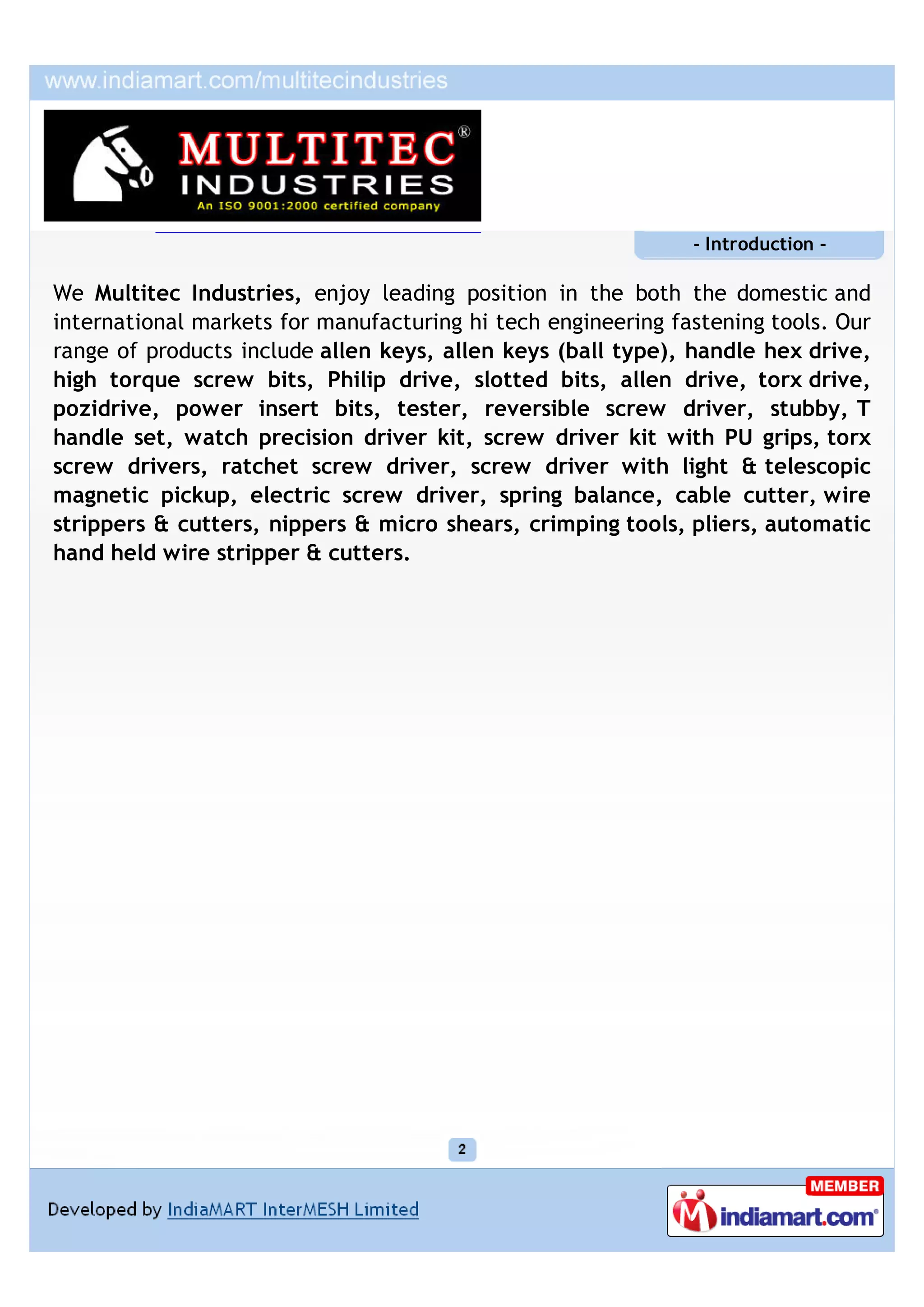 www.indiamart.com/multitecindustries

MULTITEC®
INDUSTRIES
An ISO 9001:2000 certified company

- Introduction -

We Multitec Industries, enjoy leading position in the both the domestic and international markets for manufacturing hi tech engineering fastening tools. Our range of products include allen keys, allen keys (ball type), handle hex drive, high torque screw bits, Philip drive, slotted bits, allen drive, torx drive, pozidrive, power insert bits, tester, reversible screw driver, stubby, T handle set, watch precision driver kit, screw driver kit with PU grips, torx screw drivers, ratchet screw driver, screw driver with light & telescopic magnetic pickup, electric screw driver, spring balance, cable cutter, wire strippers & cutters, nippers & micro shears, crimping tools, pliers, automatic hand held wire stripper & cutters.

2

Developed by IndiaMART InterMESH Limited

MEMBER
indiamart.com®